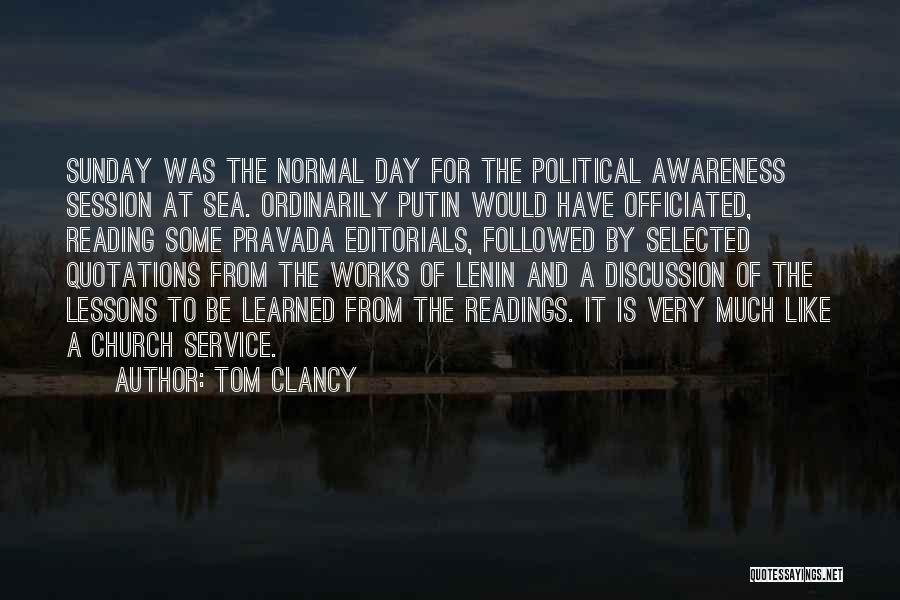 SUNDAY WAS THE NORMAL DAY FOR THE POLITICAL AWARENESS SESSION AT SEA. ORDINARILY PUTIN WOULD HAVE OFFICIATED, READING SOME PRAVADA EDITORIALS, FOLLOWED BY SELECTED QUOTATIONS FROM THE WORKS OF LENIN AND A DISCUSSION OF THE LESSONS TO BE LEARNED FROM THE READINGS. IT IS VERY MUCH LIKE A CHURCH SERVICE.

AUTHOR: TOM CLANCY

QUOTESSAYINGS.NET